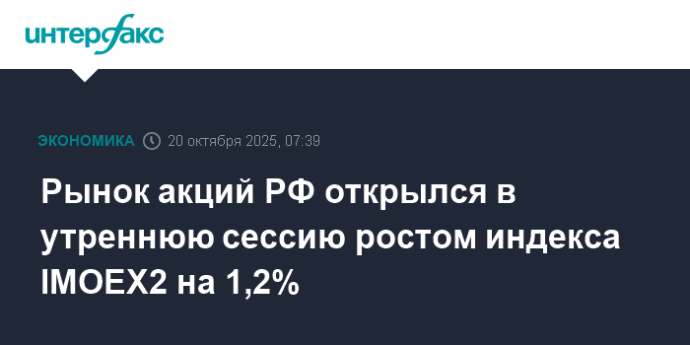 интерфакс

ЭКОНОМИКА 20 октября 2025, 07:39

Рынок акций РФ открылся в утреннюю сессию ростом индекса IMOEX2 на 1,2%